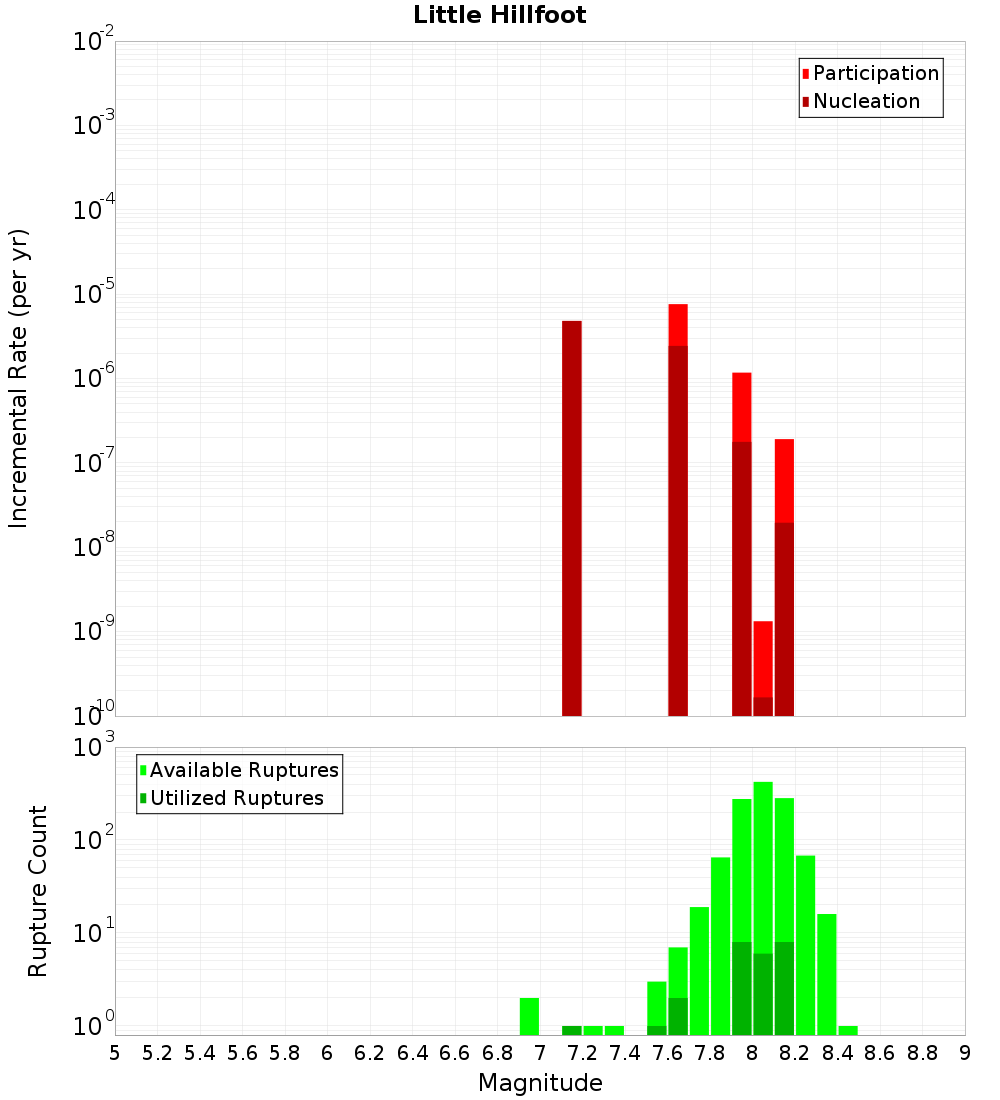 Little Hillfoot

Participation
Nucleation

Incremental Rate (per yr)

$10^{-2}$
$10^{-3}$
$10^{-4}$
$10^{-5}$
$10^{-6}$
$10^{-7}$
$10^{-8}$
$10^{-9}$
$10^{-10}$

Available Ruptures
Utilized Ruptures

Rupture Count

$10^{3}$
$10^{2}$
$10^{1}$
$10^{0}$

5 5.2 5.4 5.6 5.8 6 6.2 6.4 6.6 6.8 7 7.2 7.4 7.6 7.8 8 8.2 8.4 8.6 8.8 9

Magnitude